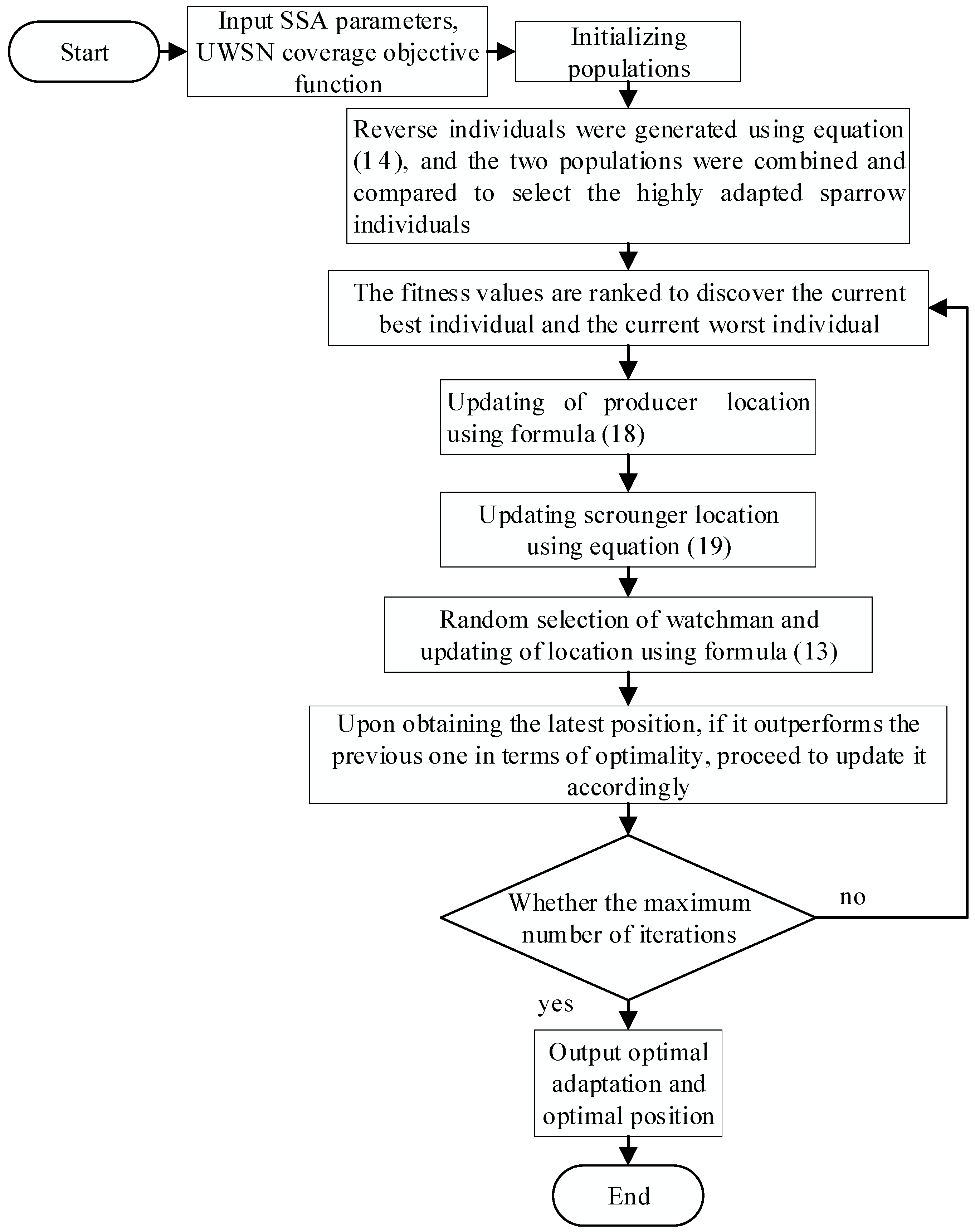 Start

Input SSA parameters, UWSN coverage objective function

Initializing populations

Reverse individuals were generated using equation (14), and the two populations were combined and compared to select the highly adapted sparrow individuals

The fitness values are ranked to discover the current best individual and the current worst individual

Updating of producer location using formula (18)

Updating scrounger location using equation (19)

Random selection of watchman and updating of location using formula (13)

Upon obtaining the latest position, if it outperforms the previous one in terms of optimality, proceed to update it accordingly

Whether the maximum number of iterations

no

yes

Output optimal adaptation and optimal position

End